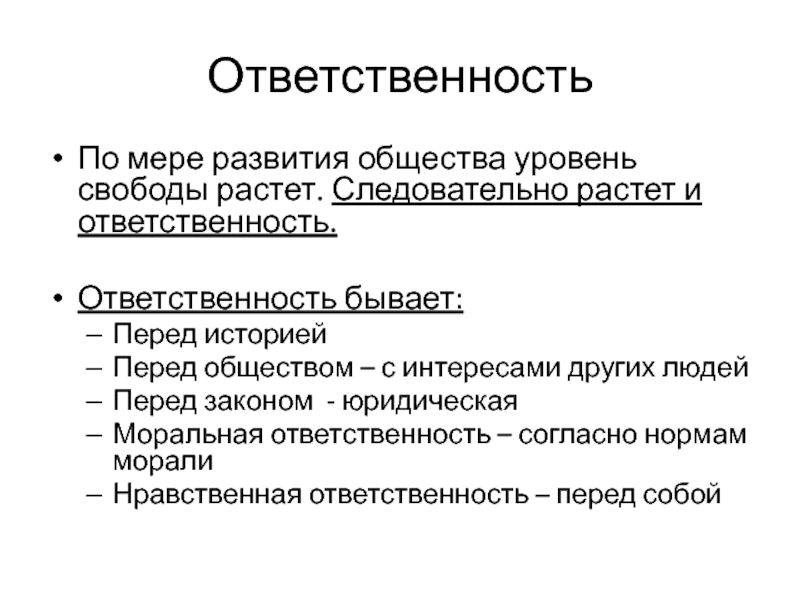 Ответственность

• По мере развития общества уровень свободы растет. Следовательно растет и ответственность.

• Ответственность бывает:
– Перед историей
– Перед обществом – с интересами других людей
– Перед законом - юридическая
– Моральная ответственность – согласно нормам морали
– Нравственная ответственность – перед собой